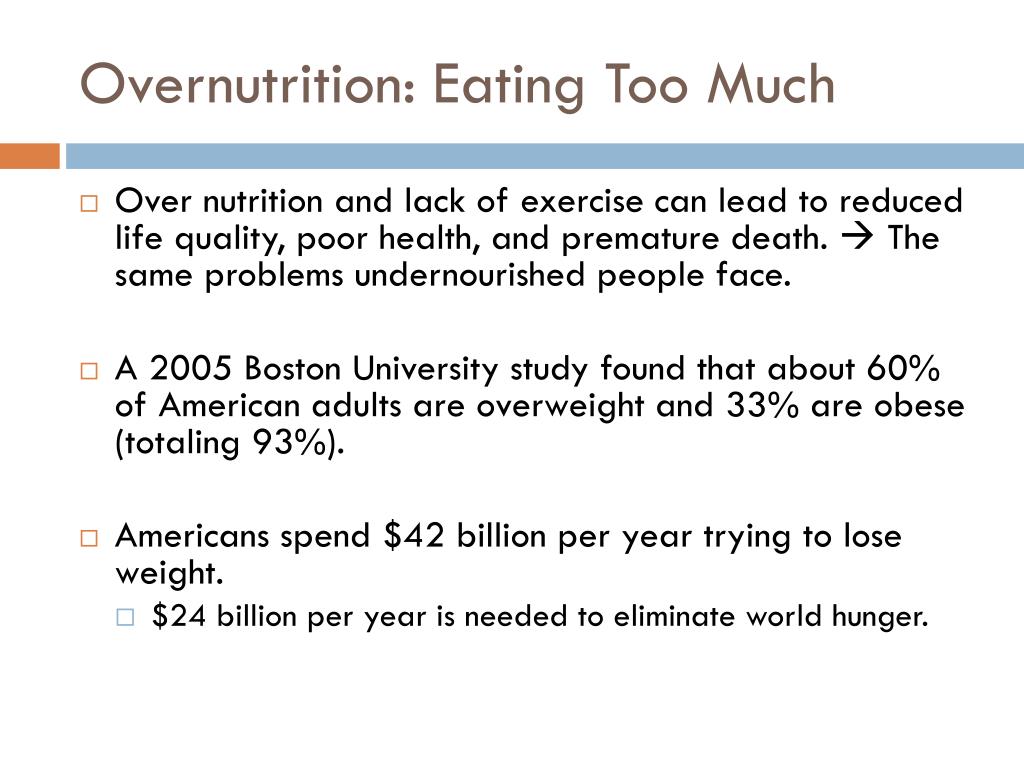 Overnutrition: Eating Too Much

□ Over nutrition and lack of exercise can lead to reduced life quality, poor health, and premature death. → The same problems undernourished people face.

□ A 2005 Boston University study found that about 60% of American adults are overweight and 33% are obese (totaling 93%).

□ Americans spend \$42 billion per year trying to lose weight.

□ \$24 billion per year is needed to eliminate world hunger.